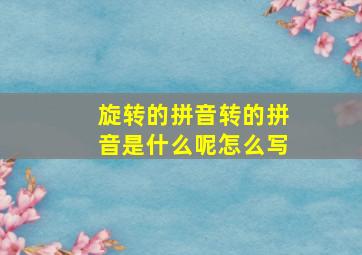 旋转的拼音转的拼音是什么呢怎么写